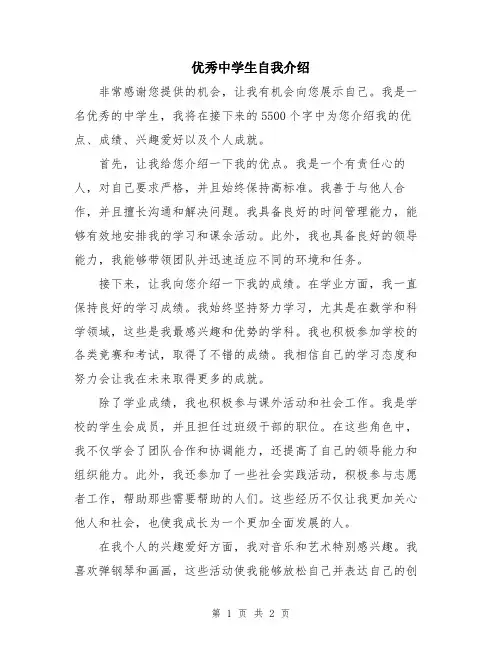 优秀中学生自我介绍

非常感谢您提供的机会，让我有机会向您展示自己。我是一名优秀的中学生，我将在接下来的5500个字中为您介绍我的优点、成绩、兴趣爱好以及个人成就。

首先，让我给您介绍一下我的优点。我是一个有责任心的人，对自己要求严格，并且始终保持高标准。我善于与他人合作，并且擅长沟通和解决问题。我具备良好的时间管理能力，能够有效地安排我的学习和课余活动。此外，我也具备良好的领导能力，我能够带领团队并迅速适应不同的环境和任务。

接下来，让我向您介绍一下我的成绩。在学业方面，我一直保持良好的学习成绩。我始终坚持努力学习，尤其是在数学和科学领域，这些是我最感兴趣和优势的学科。我也积极参加学校的各类竞赛和考试，取得了不错的成绩。我相信自己的学习态度和努力会让我在未来取得更多的成就。

除了学业成绩，我也积极参与课外活动和社会工作。我是学校的学生会成员，并且担任过班级干部的职位。在这些角色中，我不仅学会了团队合作和协调能力，还提高了自己的领导能力和组织能力。此外，我还参加了一些社会实践活动，积极参与志愿者工作，帮助那些需要帮助的人们。这些经历不仅让我更加关心他人和社会，也使我成长为一个更加全面发展的人。

在我个人的兴趣爱好方面，我对音乐和艺术特别感兴趣。我喜欢弹钢琴和画画，这些活动使我能够放松自己并表达自己的创

第 1 页 共 2 页